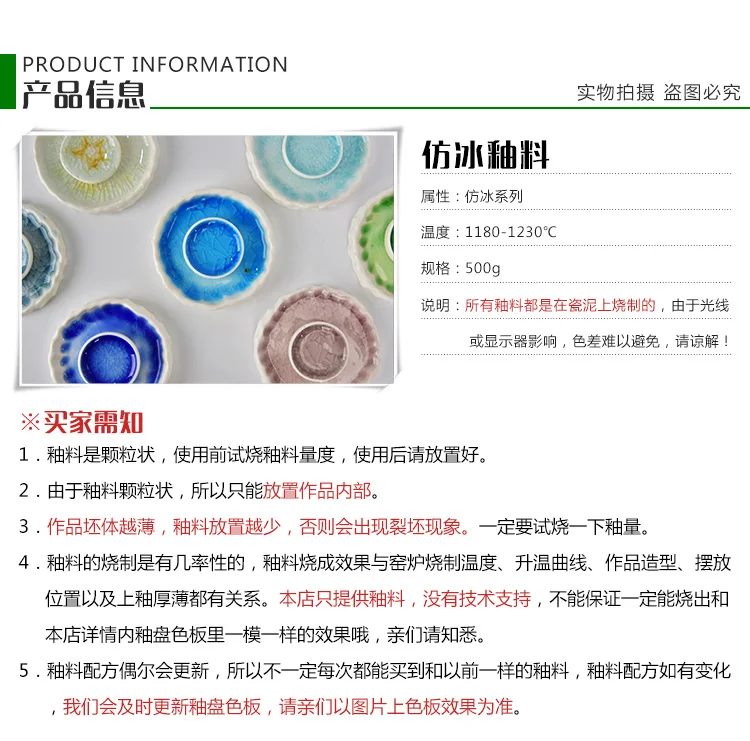 PRODUCT INFORMATION
产品信息

实物拍摄 盗图必究

仿冰釉料

属性：仿冰系列

温度：1180-1230℃

规格：500g

说明：所有釉料都是在瓷泥上烧制的，由于光线或显示器影响，色差难以避免，请谅解！

※买家需知

1.釉料是颗粒状，使用前试烧釉料量度，使用后请放置好。

2.由于釉料颗粒状，所以只能放置作品内部。

3.作品坯体越薄，釉料放置越少，否则会出现裂坯现象。一定要试烧一下釉量。

4.釉料的烧制是有几率性的，釉料烧成效果与窑炉烧制温度、升温曲线、作品造型、摆放位置以及上釉厚薄都有关系。本店只提供釉料，没有技术支持，不能保证一定能烧出和本店详情内釉盘色板里一模一样的效果哦，亲们请知悉。

5.釉料配方偶尔会更新，所以不一定每次都能买到和以前一样的釉料，釉料配方如有变化，我们会及时更新釉盘色板，请亲们以图片上色板效果为准。